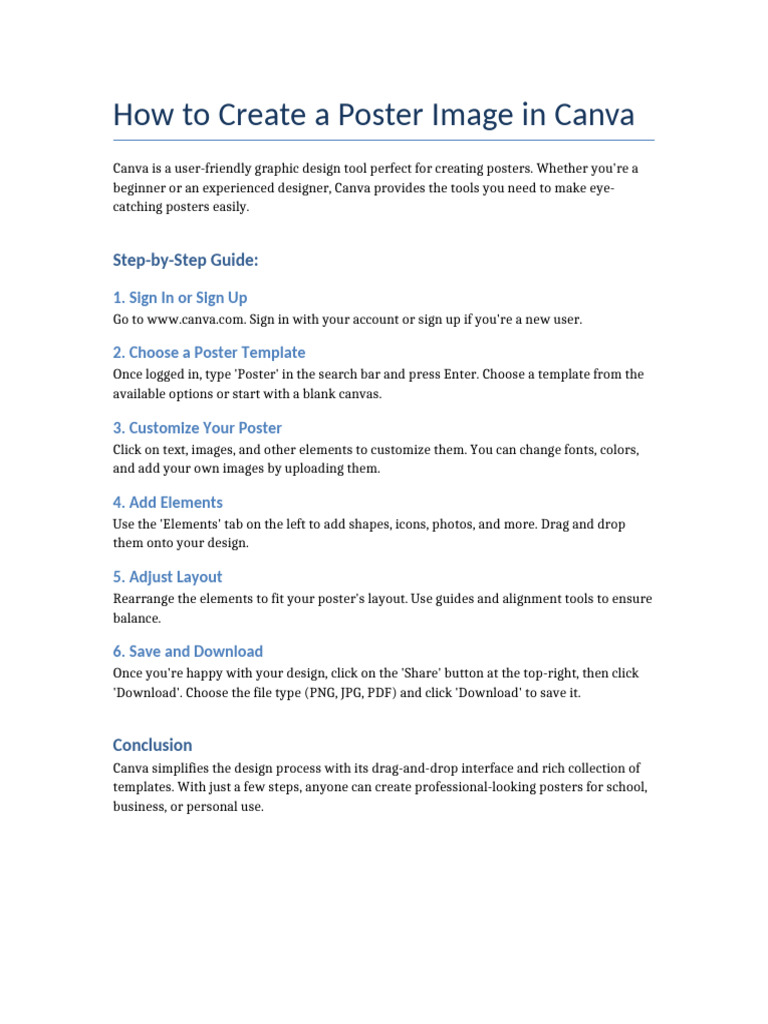 How to Create a Poster Image in Canva

Canva is a user-friendly graphic design tool perfect for creating posters. Whether you're a beginner or an experienced designer, Canva provides the tools you need to make eye-catching posters easily.

Step-by-Step Guide:

1. Sign In or Sign Up

Go to www.canva.com. Sign in with your account or sign up if you're a new user.

2. Choose a Poster Template

Once logged in, type 'Poster' in the search bar and press Enter. Choose a template from the available options or start with a blank canvas.

3. Customize Your Poster

Click on text, images, and other elements to customize them. You can change fonts, colors, and add your own images by uploading them.

4. Add Elements

Use the 'Elements' tab on the left to add shapes, icons, photos, and more. Drag and drop them onto your design.

5. Adjust Layout

Rearrange the elements to fit your poster's layout. Use guides and alignment tools to ensure balance.

6. Save and Download

Once you're happy with your design, click on the 'Share' button at the top-right, then click 'Download'. Choose the file type (PNG, JPG, PDF) and click 'Download' to save it.

Conclusion

Canva simplifies the design process with its drag-and-drop interface and rich collection of templates. With just a few steps, anyone can create professional-looking posters for school, business, or personal use.